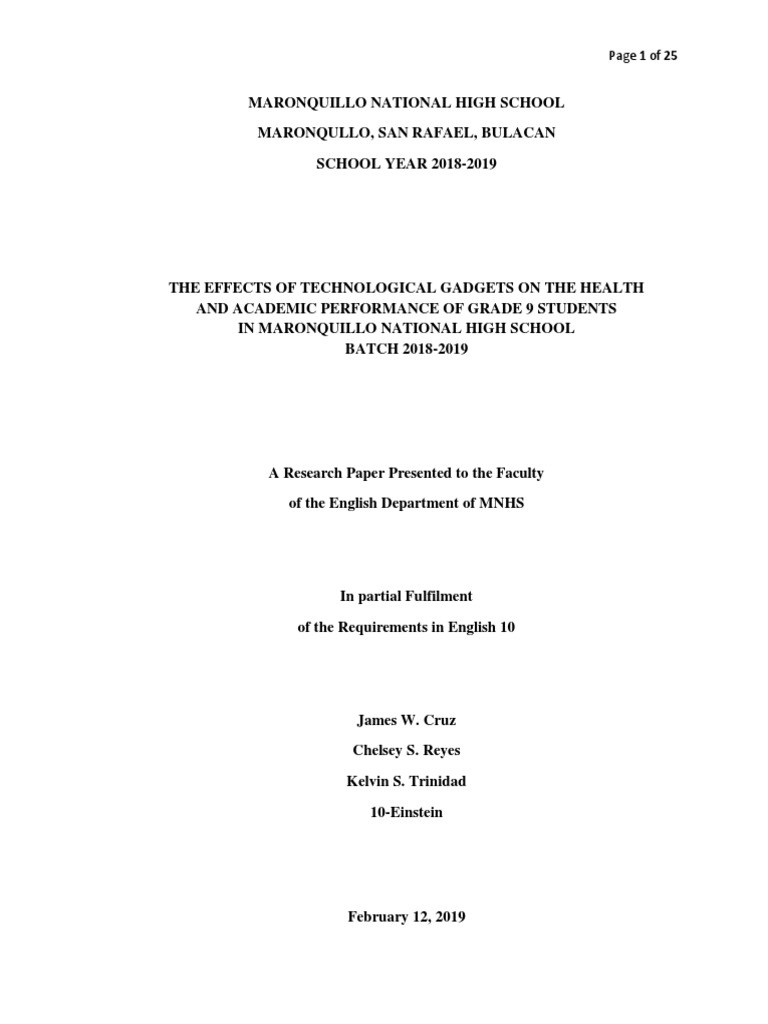 Page 1 of 25

MARONQUILLO NATIONAL HIGH SCHOOL

MARONQULLO, SAN RAFAEL, BULACAN

SCHOOL YEAR 2018-2019

THE EFFECTS OF TECHNOLOGICAL GADGETS ON THE HEALTH AND ACADEMIC PERFORMANCE OF GRADE 9 STUDENTS IN MARONQUILLO NATIONAL HIGH SCHOOL BATCH 2018-2019

A Research Paper Presented to the Faculty

of the English Department of MNHS

In partial Fulfilment

of the Requirements in English 10

James W. Cruz

Chelsey S. Reyes

Kelvin S. Trinidad

10-Einstein

February 12, 2019